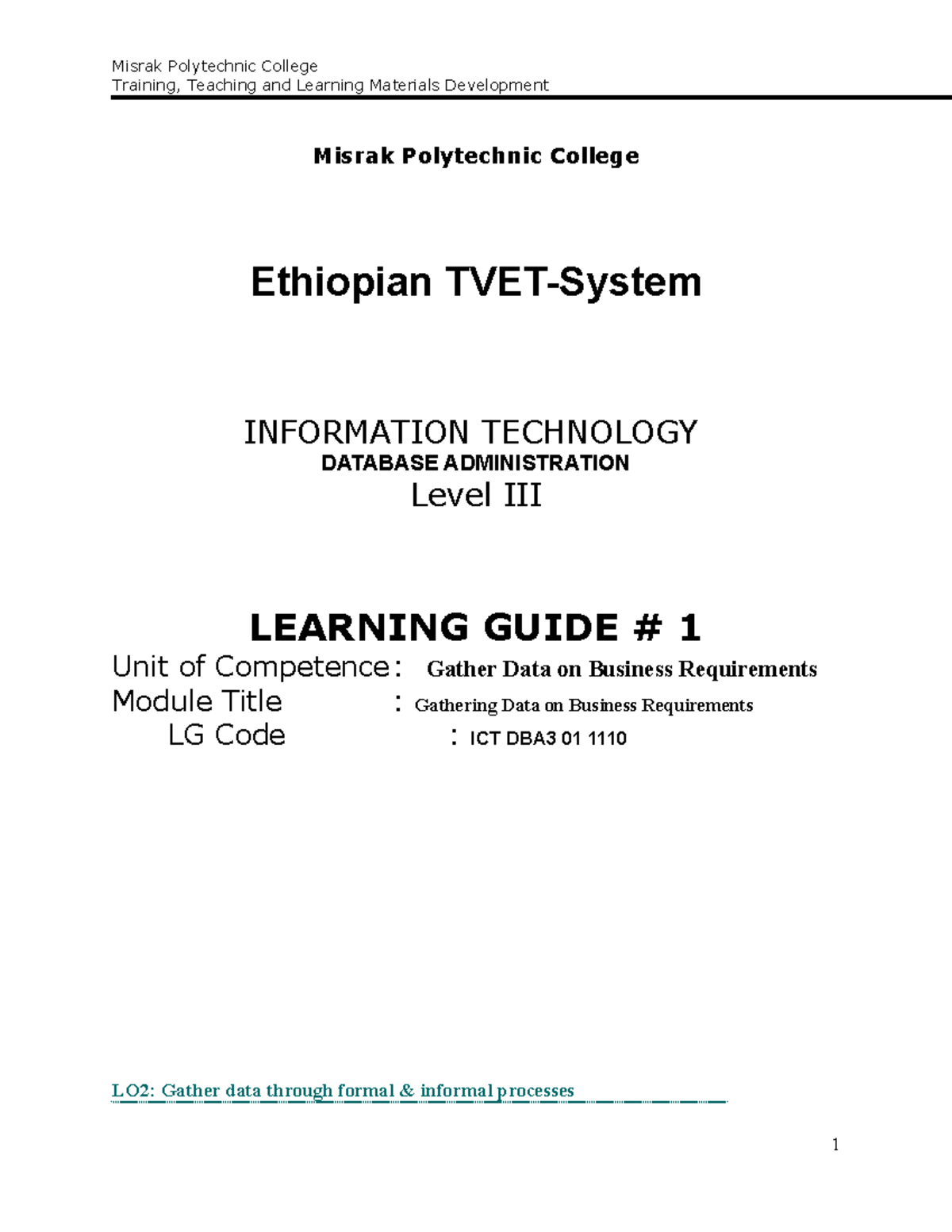 Misrak Polytechnic College
Training, Teaching and Learning Materials Development

Misrak Polytechnic College

Ethiopian TVET-System

INFORMATION TECHNOLOGY
DATABASE ADMINISTRATION
Level III

LEARNING GUIDE # 1
Unit of Competence: Gather Data on Business Requirements
Module Title : Gathering Data on Business Requirements
LG Code : ICT DBA3 01 1110

LO2: Gather data through formal & informal processes

1